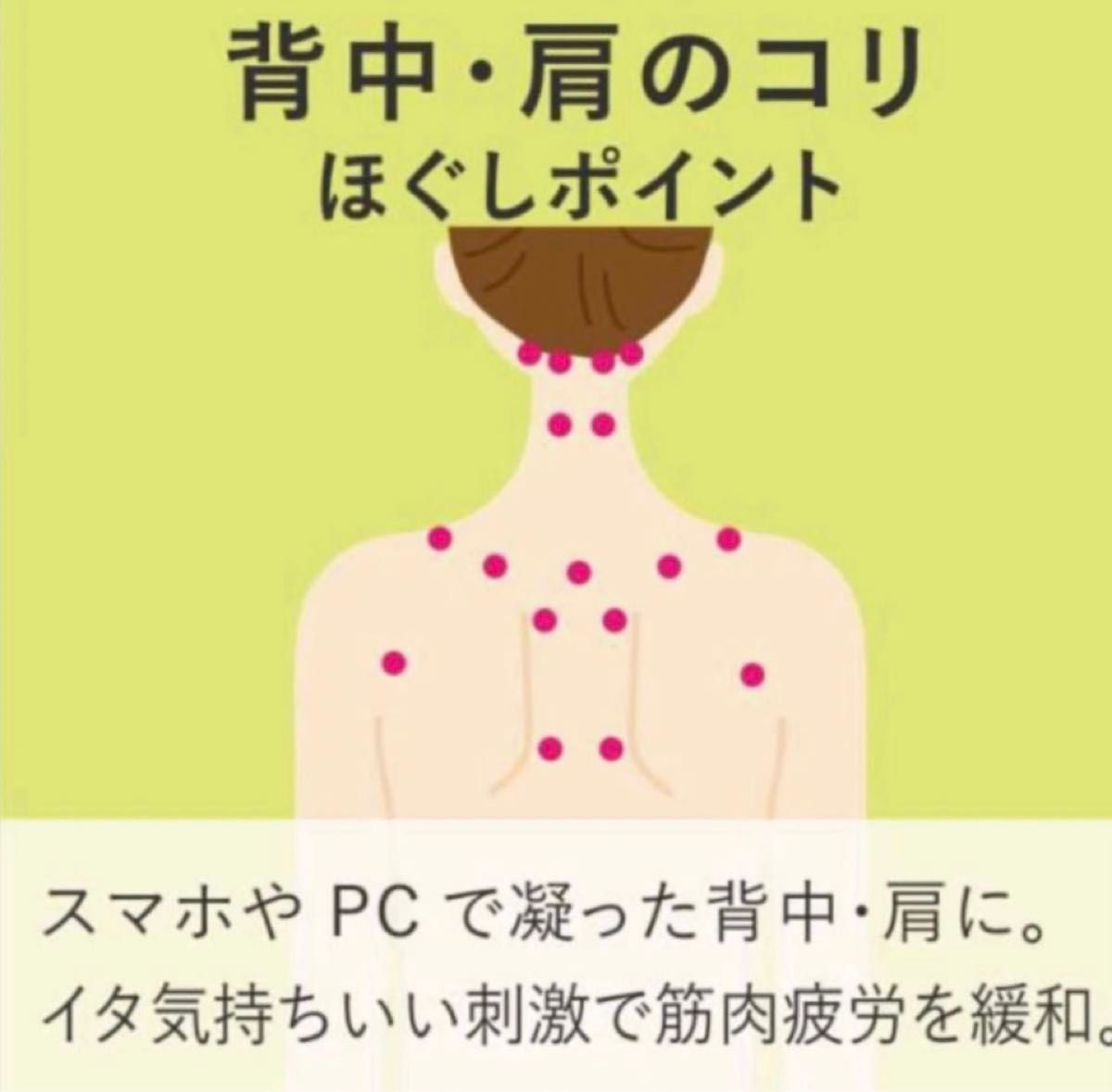 背中・肩のコリ
ほぐしポイント

スマホや PC で凝った背中・肩に。
イタ気持ちいい刺激で筋肉疲労を緩和。